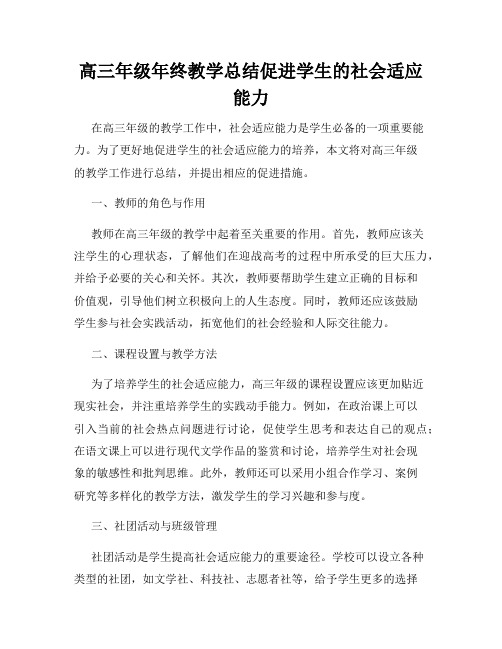 高三年级年终教学总结促进学生的社会适应能力

在高三年级的教学工作中，社会适应能力是学生必备的一项重要能力。为了更好地促进学生的社会适应能力的培养，本文将对高三年级的教学工作进行总结，并提出相应的促进措施。

一、教师的角色与作用

教师在高三年级的教学中起着至关重要的作用。首先，教师应该关注学生的心理状态，了解他们在迎战高考的过程中所承受的巨大压力，并给予必要的关心和关怀。其次，教师要帮助学生建立正确的目标和价值观，引导他们树立积极向上的人生态度。同时，教师还应该鼓励学生参与社会实践活动，拓宽他们的社会经验和人际交往能力。

二、课程设置与教学方法

为了培养学生的社会适应能力，高三年级的课程设置应该更加贴近现实社会，并注重培养学生的实践动手能力。例如，在政治课上可以引入当前的社会热点问题进行讨论，促使学生思考和表达自己的观点；在语文课上可以进行现代文学作品的鉴赏和讨论，培养学生对社会现象的敏感性和批判思维。此外，教师还可以采用小组合作学习、案例研究等多样化的教学方法，激发学生的学习兴趣和参与度。

三、社团活动与班级管理

社团活动是学生提高社会适应能力的重要途径。学校可以设立各种类型的社团，如文学社、科技社、志愿者社等，给予学生更多的选择